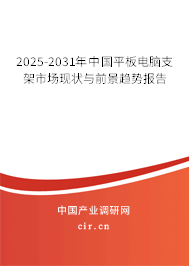 2025-2031年中国平板电脑支架市场现状与前景趋势报告

中国产业调研网

cir.cn